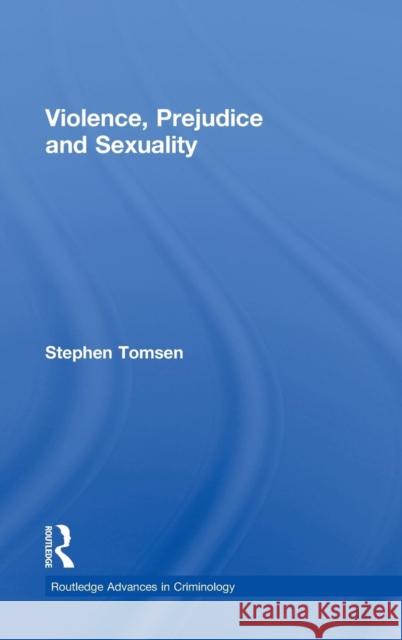 Violence, Prejudice and Sexuality

Stephen Tomsen

ROUTLEDGE

Routledge Advances in Criminology